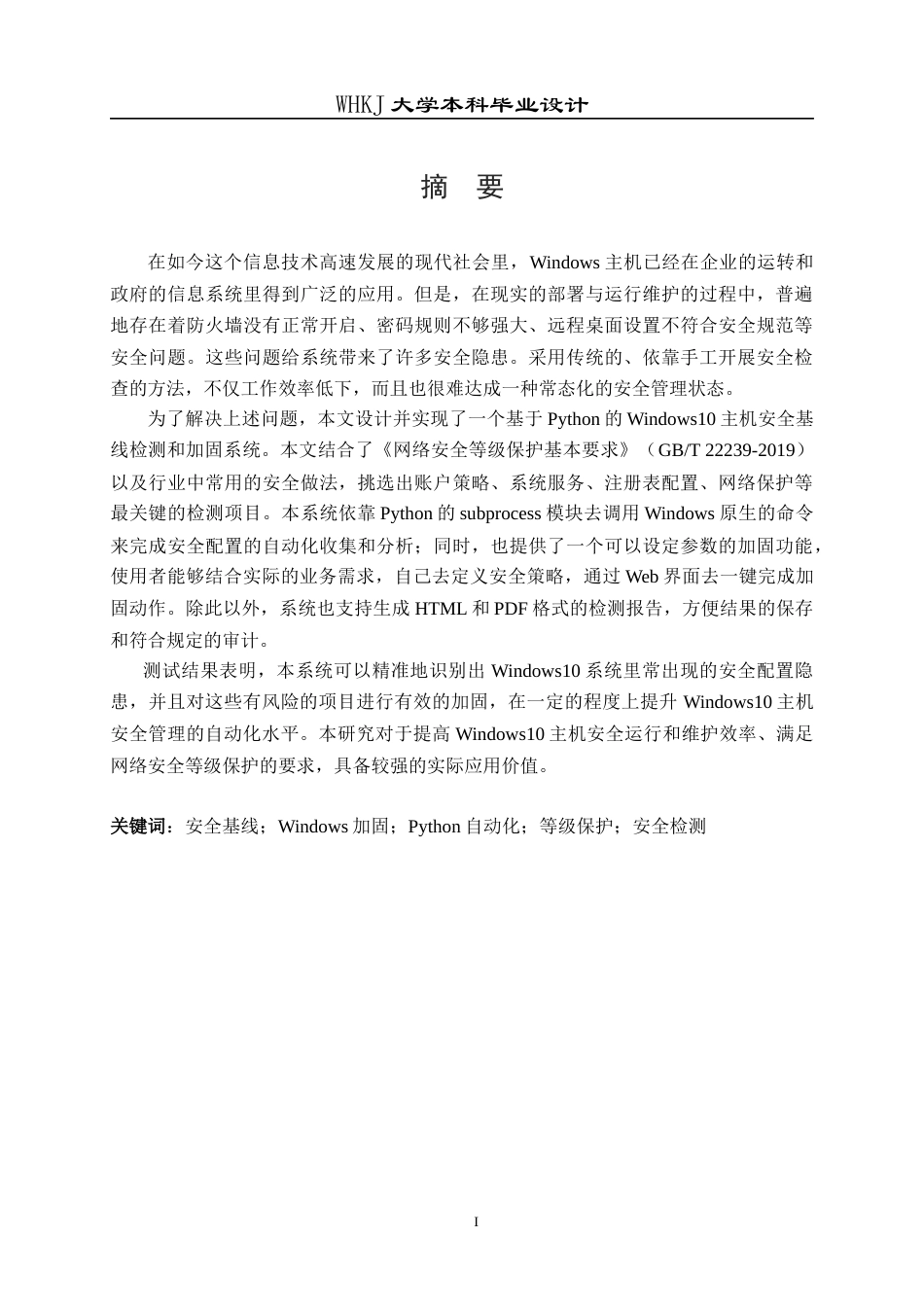 WHKJ 大学本科毕业设计

摘 要

在如今这个信息技术高速发展的现代社会里，Windows 主机已经在企业的运转和政府的信息系统里得到广泛的应用。但是，在现实的部署与运行维护的过程中，普遍地存在着防火墙没有正常开启、密码规则不够强大、远程桌面设置不符合安全规范等安全问题。这些问题给系统带来了许多安全隐患。采用传统的、依靠手工开展安全检查的方法，不仅工作效率低下，而且也很难达成一种常态化的安全管理状态。

为了解决上述问题，本文设计并实现了一个基于 Python 的 Windows10 主机安全基线检测和加固系统。本文结合了《网络安全等级保护基本要求》（GB/T 22239-2019）以及行业中常用的安全做法，挑选出账户策略、系统服务、注册表配置、网络保护等最关键的检测项目。本系统依靠 Python 的 subprocess 模块去调用 Windows 原生的命令来完成安全配置的自动化收集和分析；同时，也提供了一个可以设定参数的加固功能，使用者能够结合实际的业务需求，自己去定义安全策略，通过 Web 界面去一键完成加固动作。除此以外，系统也支持生成 HTML 和 PDF 格式的检测报告，方便结果的保存和符合规定的审计。

测试结果表明，本系统可以精准地识别出 Windows10 系统里常出现的安全配置隐患，并且对这些有风险的项目进行有效的加固，在一定的程度上提升 Windows10 主机安全管理的自动化水平。本研究对于提高 Windows10 主机安全运行和维护效率、满足网络安全等级保护的要求，具备较强的实际应用价值。

关键词：安全基线；Windows 加固；Python 自动化；等级保护；安全检测

I